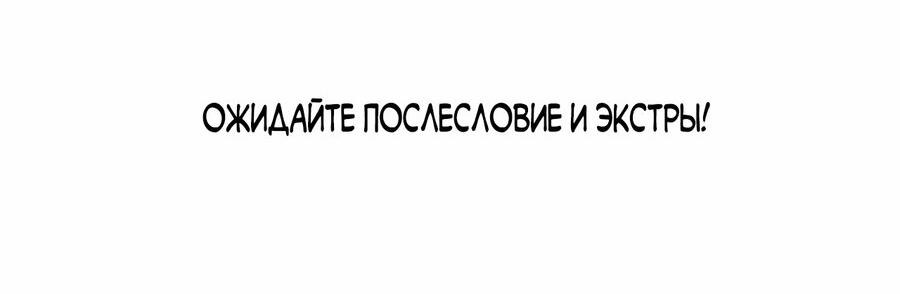 ОЖИДАЙТЕ ПОСЛЕСЛОВИЕ И ЭКСТРЫ!